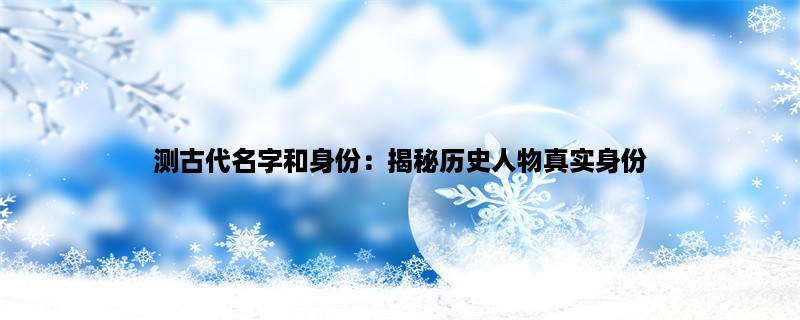 测古代名字和身份：揭秘历史人物真实身份